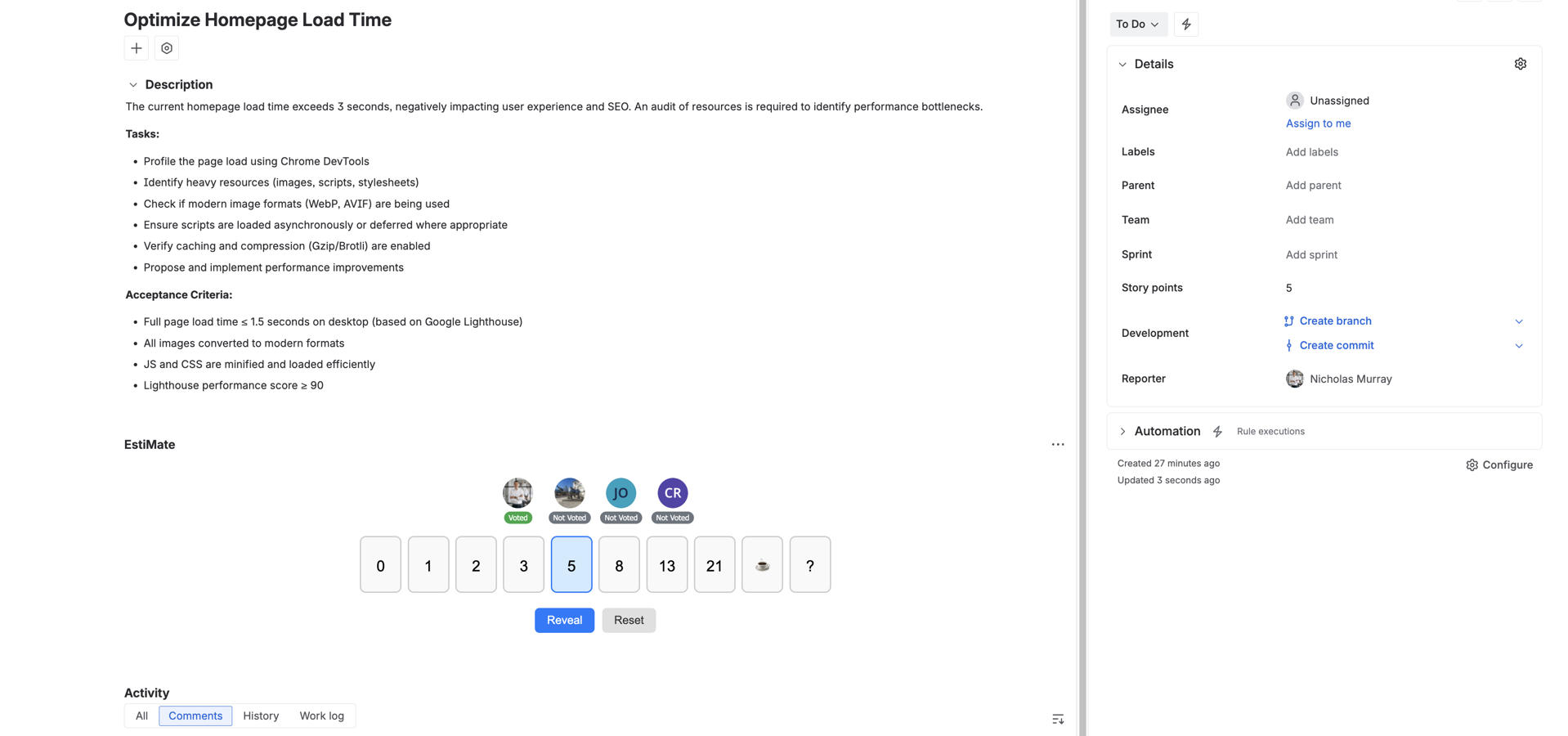 Optimize Homepage Load Time

Description

The current homepage load time exceeds 3 seconds, negatively impacting user experience and SEO. An audit of resources is required to identify performance bottlenecks.

Tasks:

- Profile the page load using Chrome DevTools
- Identify heavy resources (images, scripts, stylesheets)
- Check if modern image formats (WebP, AVIF) are being used
- Ensure scripts are loaded asynchronously or deferred where appropriate
- Verify caching and compression (Gzip/Brotli) are enabled
- Propose and implement performance improvements

Acceptance Criteria:

- Full page load time ≤ 1.5 seconds on desktop (based on Google Lighthouse)
- All images converted to modern formats
- JS and CSS are minified and loaded efficiently
- Lighthouse performance score ≥ 90

EstiMate

Voted Not Voted JO Not Voted CR Not Voted

0 1 2 3 5 8 13 21 ☕ ?

Reveal Reset

Activity

All Comments History Work log

To Do

Details

Assignee Unassigned
Assign to me
Labels Add labels
Parent Add parent
Team Add team
Sprint Add sprint
Story points 5
Development Create branch
Create commit
Reporter Nicholas Murray

Automation Rule executions

Created 27 minutes ago
Updated 3 seconds ago
Configure